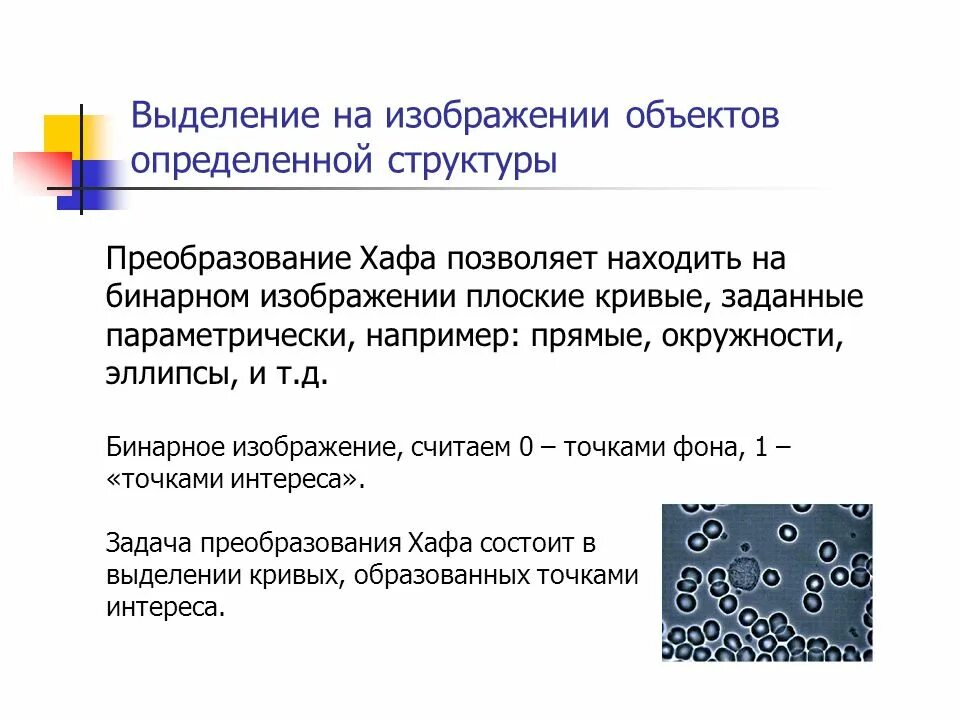 Выделение на изображении объектов определенной структуры

Преобразование Хафа позволяет находить на бинарном изображении плоские кривые, заданные параметрически, например: прямые, окружности, эллипсы, и т.д.

Бинарное изображение, считаем 0 – точками фона, 1 – «точками интереса».

Задача преобразования Хафа состоит в выделении кривых, образованных точками интереса.